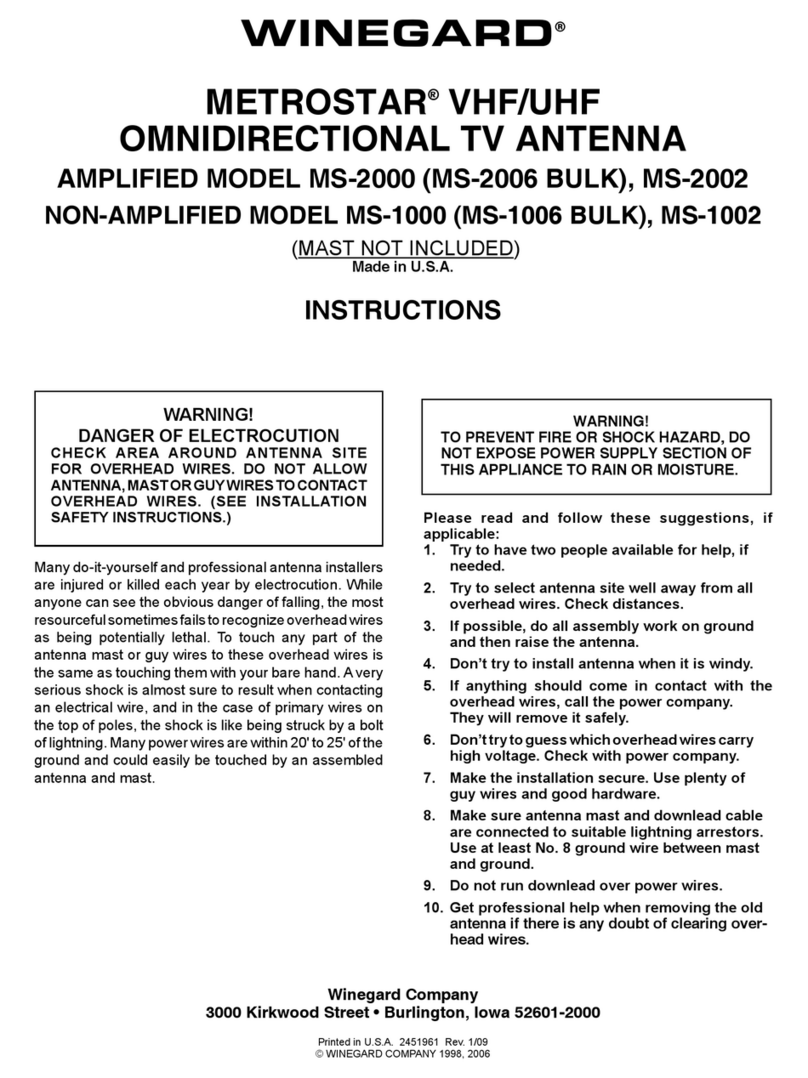 WINEGARD®

METROSTAR® VHF/UHF OMNIDIRECTIONAL TV ANTENNA

AMPLIFIED MODEL MS-2000 (MS-2006 BULK), MS-2002

NON-AMPLIFIED MODEL MS-1000 (MS-1006 BULK), MS-1002

(MAST NOT INCLUDED)
Made in U.S.A.

INSTRUCTIONS

WARNING!
DANGER OF ELECTROCUTION
CHECK AREA AROUND ANTENNA SITE FOR OVERHEAD WIRES. DO NOT ALLOW ANTENNA, MAST OR GUY WIRES TO CONTACT OVERHEAD WIRES. (SEE INSTALLATION SAFETY INSTRUCTIONS.)

Many do-it-yourself and professional antenna installers are injured or killed each year by electrocution. While anyone can see the obvious danger of falling, the most resourceful sometimes fails to recognize overhead wires as being potentially lethal. To touch any part of the antenna mast or guy wires to these overhead wires is the same as touching them with your bare hand. A very serious shock is almost sure to result when contacting an electrical wire, and in the case of primary wires on the top of poles, the shock is like being struck by a bolt of lightning. Many power wires are within 20' to 25' of the ground and could easily be touched by an assembled antenna and mast.

WARNING!
TO PREVENT FIRE OR SHOCK HAZARD, DO NOT EXPOSE POWER SUPPLY SECTION OF THIS APPLIANCE TO RAIN OR MOISTURE.

Please read and follow these suggestions, if applicable:
1. Try to have two people available for help, if needed.
2. Try to select antenna site well away from all overhead wires. Check distances.
3. If possible, do all assembly work on ground and then raise the antenna.
4. Don't try to install antenna when it is windy.
5. If anything should come in contact with the overhead wires, call the power company. They will remove it safely.
6. Don't try to guess which overhead wires carry high voltage. Check with power company.
7. Make the installation secure. Use plenty of guy wires and good hardware.
8. Make sure antenna mast and downlead cable are connected to suitable lightning arrestors. Use at least No. 8 ground wire between mast and ground.
9. Do not run downlead over power wires.
10. Get professional help when removing the old antenna if there is any doubt of clearing overhead wires.

Winegard Company
3000 Kirkwood Street • Burlington, Iowa 52601-2000

Printed in U.S.A. 2451961 Rev. 1/09
© WINEGARD COMPANY 1998, 2006